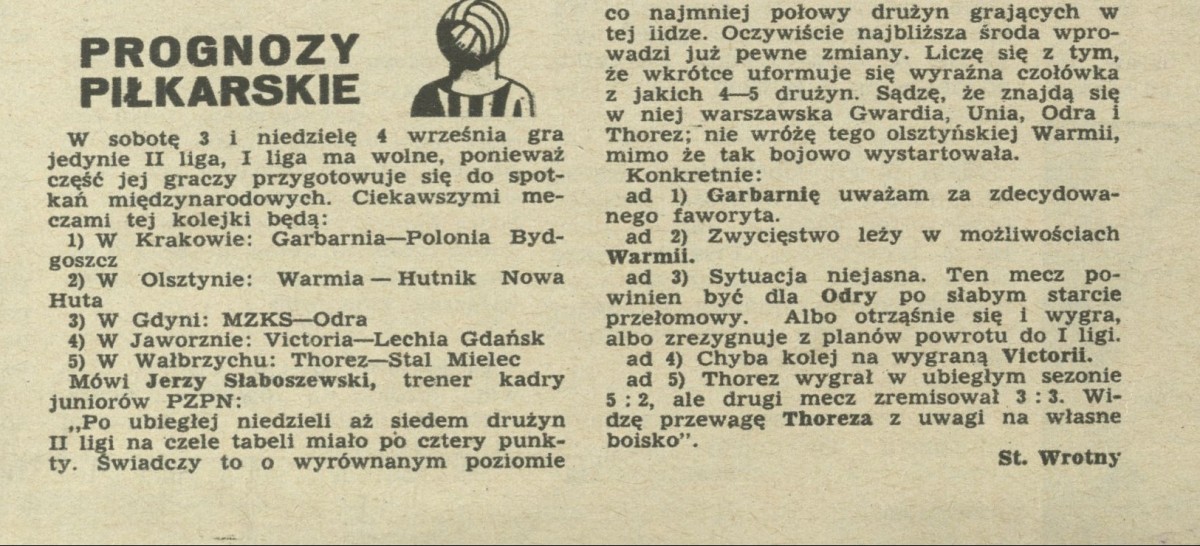 PROGNOZY PIŁKARSKIE

W sobotę 3 i niedzielę 4 września gra jedynie II liga, I liga ma wolne, ponieważ część jej graczy przygotowuje się do spotkań międzynarodowych. Ciekawszymi meczami tej kolejki będą:
1) W Krakowie: Garbarnia—Polonia Bydgoszcz
2) W Olsztynie: Warmia — Hutnik Nowa Huta
3) W Gdyni: MZKS—Odra
4) W Jaworznie: Victoria—Lechia Gdańsk
5) W Wałbrzychu: Thorez—Stal Mielec
Mówi Jerzy Słaboszewski, trener kadry juniorów PZPN:
„Po ubiegłej niedzieli aż siedem drużyn II ligi na czele tabeli miało po cztery punkty. Świadczy to o wyrównanym poziomie co najmniej połowy drużyn grających w tej lidze. Oczywiście najbliższa środa wprowadzi już pewne zmiany. Liczę się z tym, że wkrótce uformuje się wyraźna czołówka z jakich 4—5 drużyn. Sądzę, że znajdą się w niej warszawska Gwardia, Unia, Odra i Thorez; nie wróżę tego olsztyńskiej Warmii, mimo że tak bojowo wystartowała.
Konkretnie:
ad 1) Garbarnię uważam za zdecydowanego faworyta.
ad 2) Zwycięstwo leży w możliwościach Warmii.
ad 3) Sytuacja niejasna. Ten mecz powinien być dla Odry po słabym starcie przełomowy. Albo otrząśnie się i wygra, albo zrezygnuje z planów powrotu do I ligi.
ad 4) Chyba kolej na wygraną Victorii.
ad 5) Thorez wygrał w ubiegłym sezonie 5 : 2, ale drugi mecz zremisował 3 : 3. Widzę przewagę Thoreza z uwagi na własne boisko".

St. Wrotny